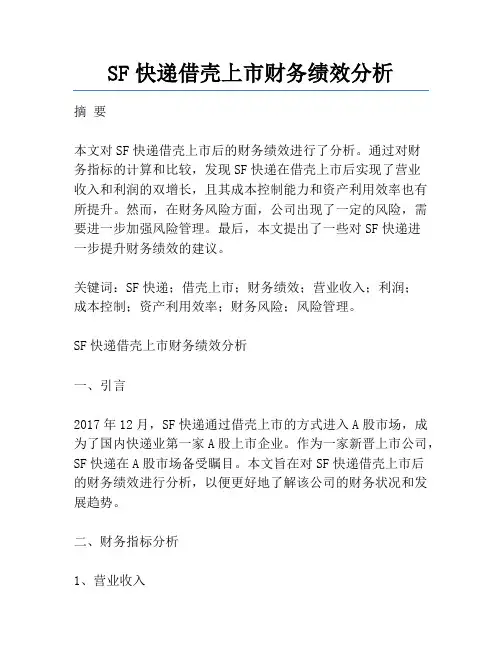 SF 快递借壳上市财务绩效分析

摘 要

本文对 SF 快递借壳上市后的财务绩效进行了分析。通过对财务指标的计算和比较，发现 SF 快递在借壳上市后实现了营业收入和利润的双增长，且其成本控制能力和资产利用效率也有所提升。然而，在财务风险方面，公司出现了一定的风险，需要进一步加强风险管理。最后，本文提出了一些对 SF 快递进一步提升财务绩效的建议。

关键词：SF 快递；借壳上市；财务绩效；营业收入；利润；成本控制；资产利用效率；财务风险；风险管理。

SF 快递借壳上市财务绩效分析

一、引言

2017 年 12 月，SF 快递通过借壳上市的方式进入 A 股市场，成为了国内快递业第一家 A 股上市企业。作为一家新晋上市公司，SF 快递在 A 股市场备受瞩目。本文旨在对 SF 快递借壳上市后的财务绩效进行分析，以便更好地了解该公司的财务状况和发展趋势。

二、财务指标分析

1、营业收入